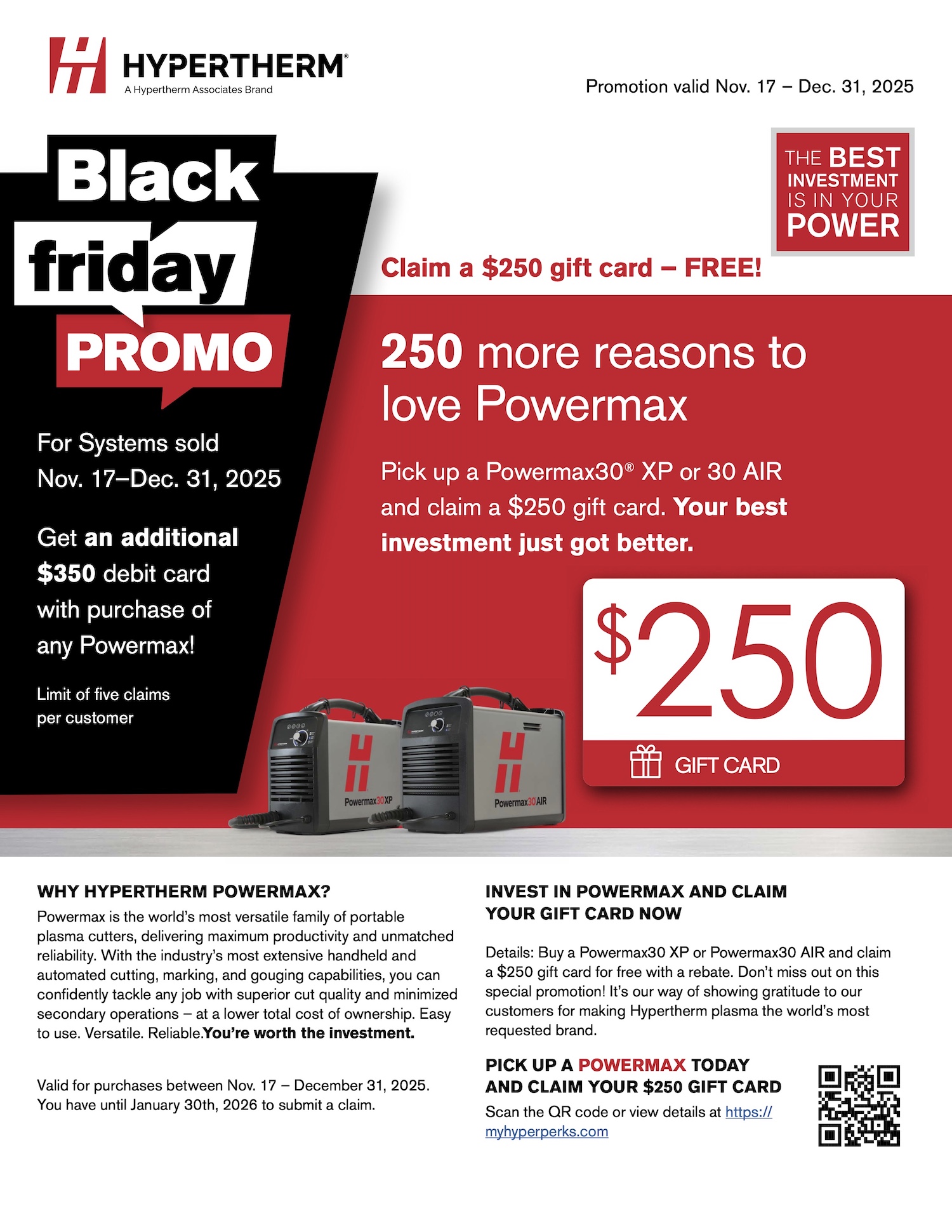 HYPERTHERM®
A Hypertherm Associates Brand

Promotion valid Nov. 17 – Dec. 31, 2025

THE BEST
INVESTMENT
IS IN YOUR
POWER

Black
friday
PROMO

For Systems sold
Nov. 17–Dec. 31, 2025

Get an additional $350 debit card with purchase of any Powermax!

Limit of five claims per customer

Claim a $250 gift card – FREE!

250 more reasons to love Powermax

Pick up a Powermax30® XP or 30 AIR and claim a $250 gift card. Your best investment just got better.

$250

GIFT CARD

Powermax30XP

Powermax30AIR

WHY HYPERTHERM POWERMAX?

Powermax is the world's most versatile family of portable plasma cutters, delivering maximum productivity and unmatched reliability. With the industry's most extensive handheld and automated cutting, marking, and gouging capabilities, you can confidently tackle any job with superior cut quality and minimized secondary operations – at a lower total cost of ownership. Easy to use. Versatile. Reliable.You're worth the investment.

Valid for purchases between Nov. 17 – December 31, 2025. You have until January 30th, 2026 to submit a claim.

INVEST IN POWERMAX AND CLAIM
YOUR GIFT CARD NOW

Details: Buy a Powermax30 XP or Powermax30 AIR and claim a $250 gift card for free with a rebate. Don't miss out on this special promotion! It's our way of showing gratitude to our customers for making Hypertherm plasma the world's most requested brand.

PICK UP A POWERMAX TODAY
AND CLAIM YOUR $250 GIFT CARD

Scan the QR code or view details at https://myhyperperks.com